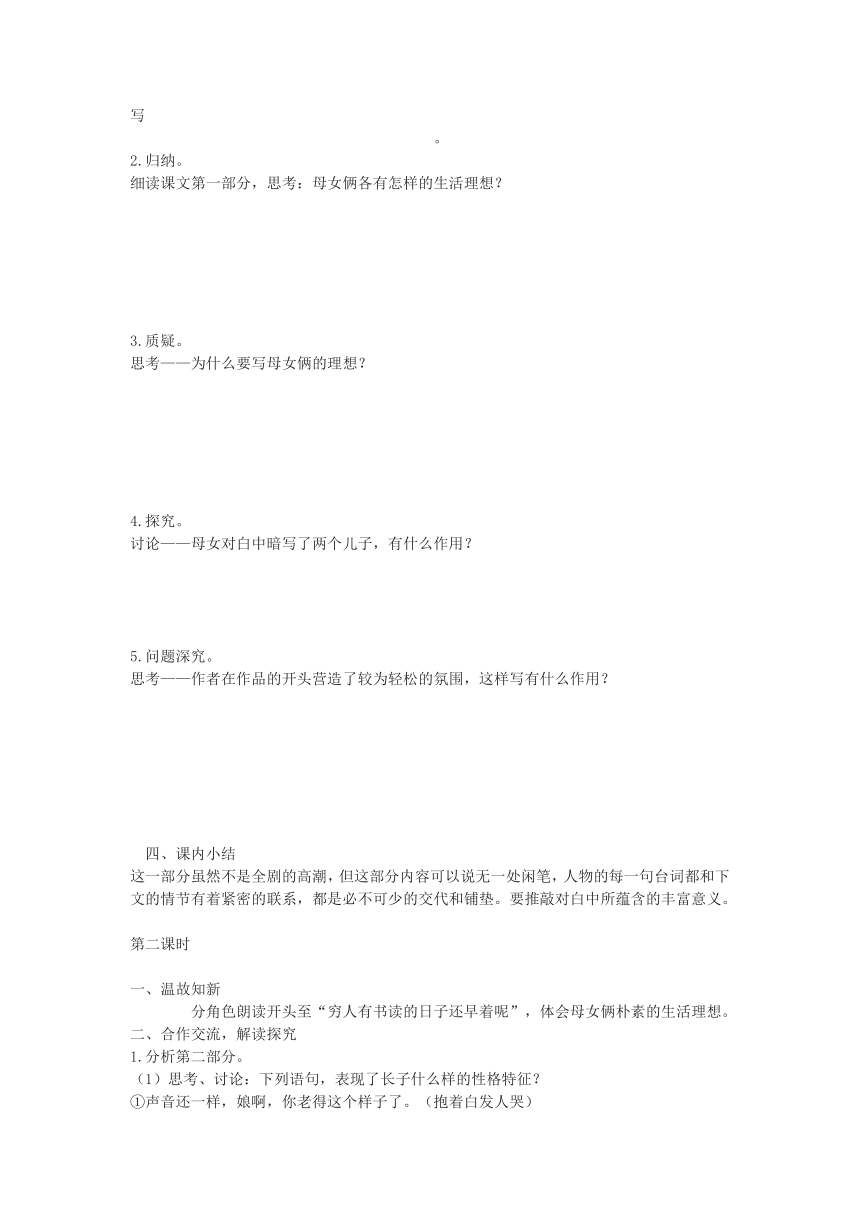 写

。

2.归纳。
细读课文第一部分，思考：母女俩各有怎样的生活理想？

3.质疑。
思考——为什么要写母女俩的理想？

4.探究。
讨论——母女对白中暗写了两个儿子，有什么作用？

5.问题深究。
思考——作者在作品的开头营造了较为轻松的氛围，这样写有什么作用？

四、课内小结
这一部分虽然不是全剧的高潮，但这部分内容可以说无一处闲笔，人物的每一句台词都和下文的情节有着紧密的联系，都是必不可少的交代和铺垫。要推敲对白中所蕴含的丰富意义。

第二课时

一、温故知新
分角色朗读开头至“穷人有书读的日子还早着呢”，体会母女俩朴素的生活理想。
二、合作交流，解读探究
1.分析第二部分。
（1）思考、讨论：下列语句，表现了长子什么样的性格特征？
①声音还一样，娘啊，你老得这个样子了。（抱着白发人哭）